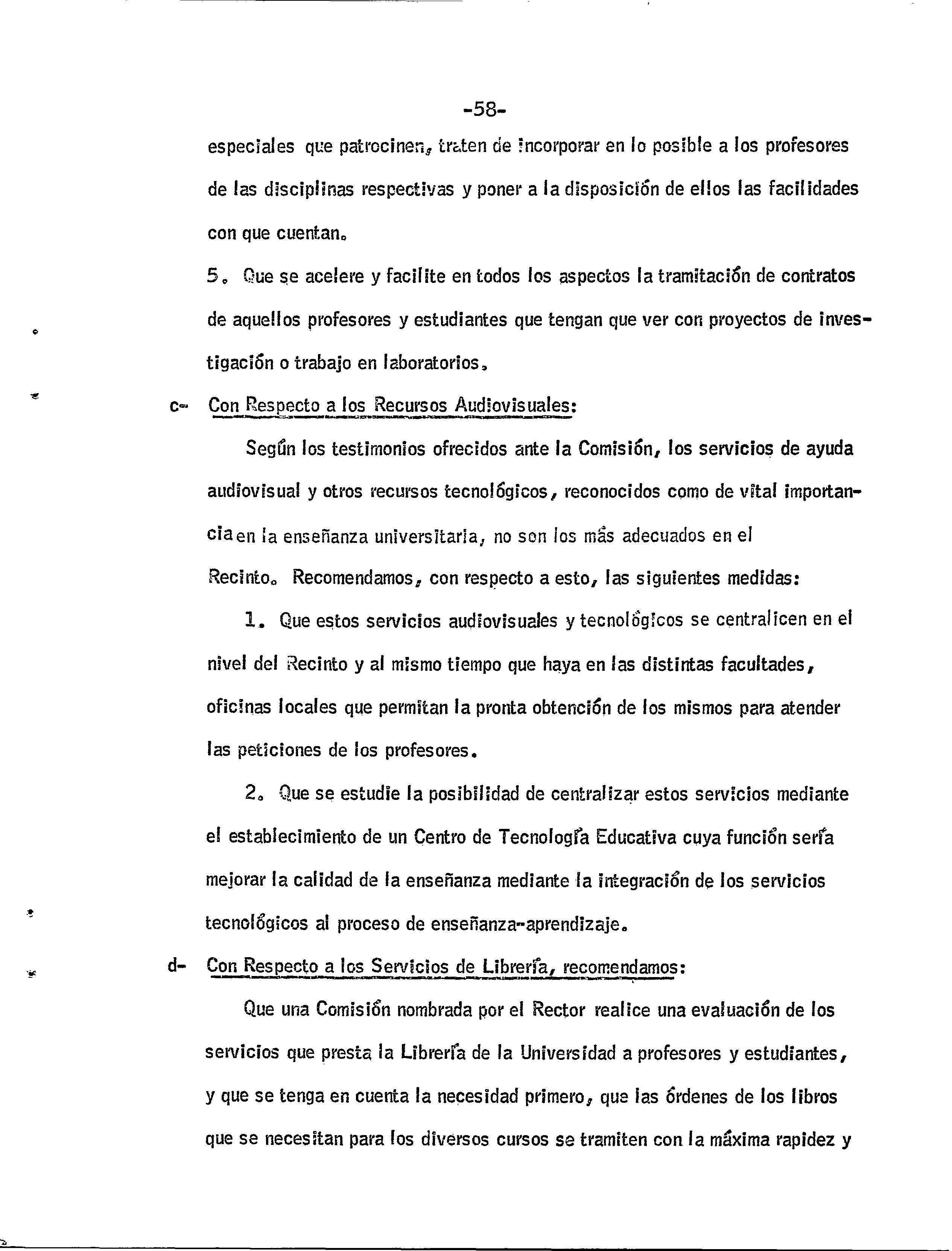 -58-

especiales que patrocinen, traten de incorporar en lo posible a los profesores de las disciplinas respectivas y poner a la disposición de ellos las facilidades con que cuentan.

5. Que se acelere y facilite en todos los aspectos la tramitación de contratos de aquellos profesores y estudiantes que tengan que ver con proyectos de investigación o trabajo en laboratorios.

c- Con Respecto a los Recursos Audiovisuales:

Según los testimonios ofrecidos ante la Comisión, los servicios de ayuda audiovisual y otros recursos tecnológicos, reconocidos como de vital importancia en la enseñanza universitaria, no son los más adecuados en el Recinto. Recomendamos, con respecto a esto, las siguientes medidas:

1. Que estos servicios audiovisuales y tecnológicos se centralicen en el nivel del Recinto y al mismo tiempo que haya en las distintas facultades, oficinas locales que permitan la pronta obtención de los mismos para atender las peticiones de los profesores.

2. Que se estudie la posibilidad de centralizar estos servicios mediante el establecimiento de un Centro de Tecnología Educativa cuya función sería mejorar la calidad de la enseñanza mediante la integración de los servicios tecnológicos al proceso de enseñanza-aprendizaje.

d- Con Respecto a los Servicios de Librería, recomendamos:

Que una Comisión nombrada por el Rector realice una evaluación de los servicios que presta la Librería de la Universidad a profesores y estudiantes, y que se tenga en cuenta la necesidad primero, que las órdenes de los libros que se necesitan para los diversos cursos se tramiten con la máxima rapidez y